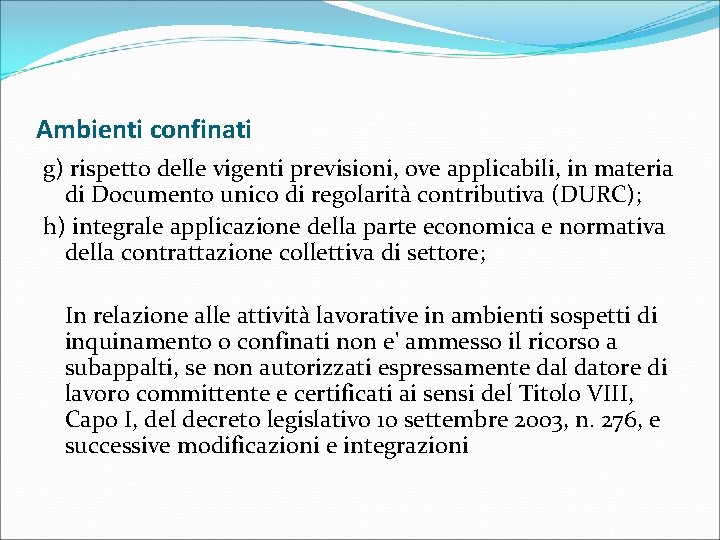 Ambienti confinati

g) rispetto delle vigenti previsioni, ove applicabili, in materia di Documento unico di regolarità contributiva (DURC);

h) integrale applicazione della parte economica e normativa della contrattazione collettiva di settore;

In relazione alle attività lavorative in ambienti sospetti di inquinamento o confinati non e' ammesso il ricorso a subappalti, se non autorizzati espressamente dal datore di lavoro committente e certificati ai sensi del Titolo VIII, Capo I, del decreto legislativo 10 settembre 2003, n. 276, e successive modificazioni e integrazioni